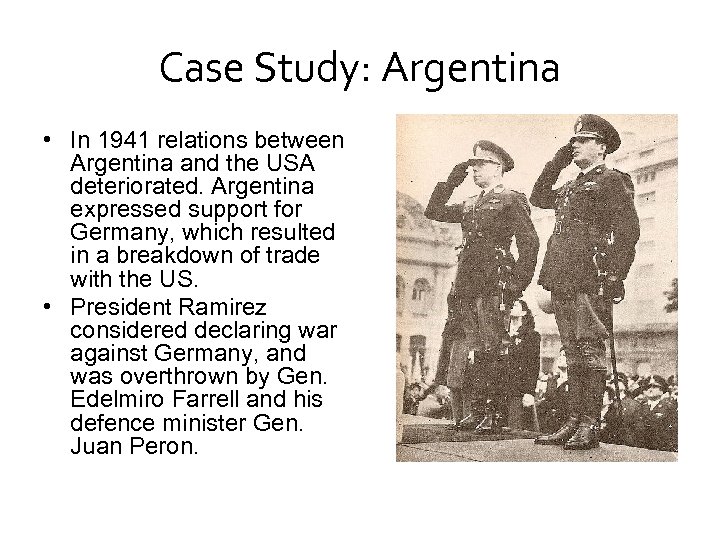 Case Study: Argentina

• In 1941 relations between Argentina and the USA deteriorated. Argentina expressed support for Germany, which resulted in a breakdown of trade with the US.
• President Ramirez considered declaring war against Germany, and was overthrown by Gen. Edelmiro Farrell and his defence minister Gen. Juan Peron.